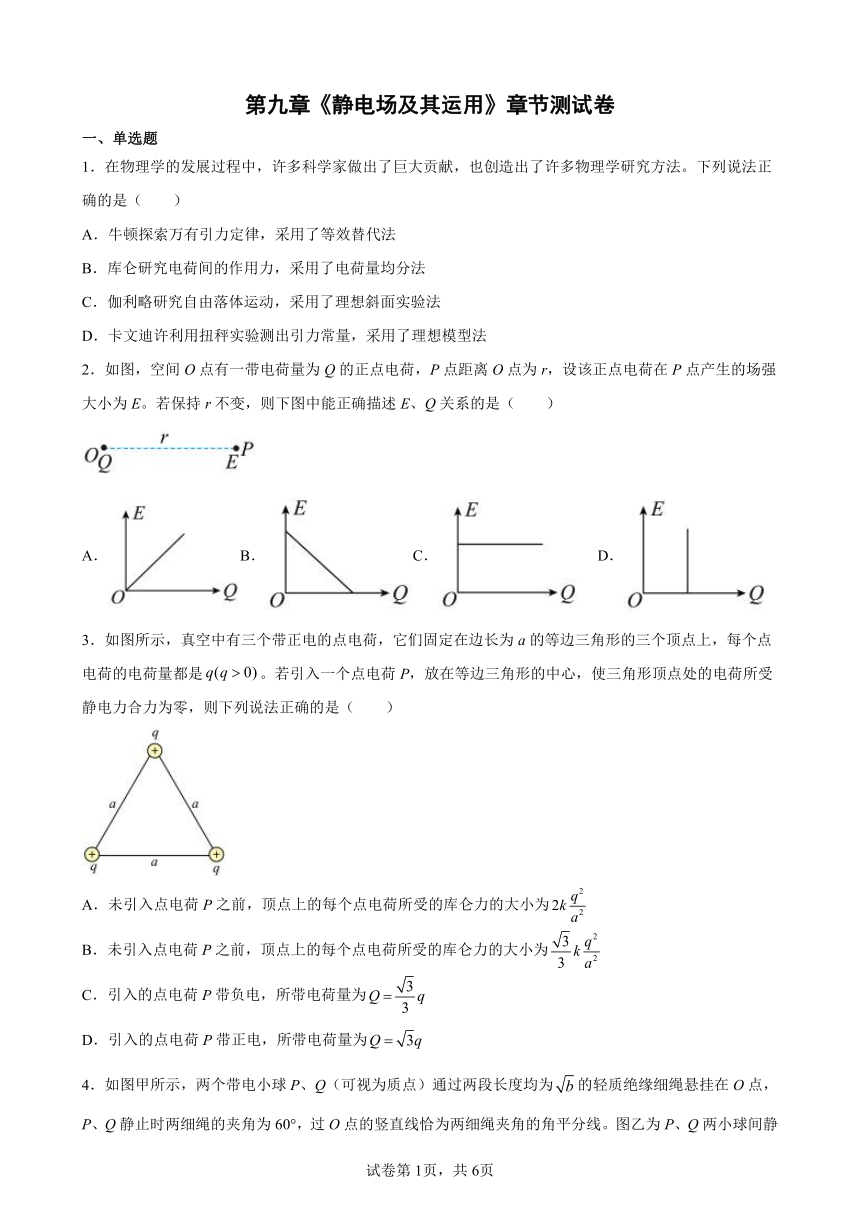 第九章《静电场及其运用》章节测试卷

一、单选题

1．在物理学的发展过程中，许多科学家做出了巨大贡献，也创造出了许多物理学研究方法。下列说法正确的是（　　）

A．牛顿探索万有引力定律，采用了等效替代法

B．库仑研究电荷间的作用力，采用了电荷量均分法

C．伽利略研究自由落体运动，采用了理想斜面实验法

D．卡文迪许利用扭秤实验测出引力常量，采用了理想模型法

2．如图，空间 $O$ 点有一带电荷量为 $Q$ 的正点电荷，$P$ 点距离 $O$ 点为 $r$，设该正点电荷在 $P$ 点产生的场强大小为 $E$。若保持 $r$ 不变，则下图中能正确描述 $E$、$Q$ 关系的是（　　）

$O$ $Q$ $r$ $E$ $P$

A. $E$ $O$ $Q$　B. $E$ $O$ $Q$　C. $E$ $O$ $Q$　D. $E$ $O$ $Q$

3．如图所示，真空中有三个带正电的点电荷，它们固定在边长为 $a$ 的等边三角形的三个顶点上，每个点电荷的电荷量都是 $q(q>0)$。若引入一个点电荷 $P$，放在等边三角形的中心，使三角形顶点处的电荷所受静电力合力为零，则下列说法正确的是（　　）

$q$ $a$ $a$ $a$ $q$ $q$

A．未引入点电荷 $P$ 之前，顶点上的每个点电荷所受的库仑力的大小为 $2k\frac{q^2}{a^2}$

B．未引入点电荷 $P$ 之前，顶点上的每个点电荷所受的库仑力的大小为 $\frac{\sqrt{3}}{3}k\frac{q^2}{a^2}$

C．引入的点电荷 $P$ 带负电，所带电荷量为 $Q=\frac{\sqrt{3}}{3}q$

D．引入的点电荷 $P$ 带正电，所带电荷量为 $Q=\sqrt{3}q$

4．如图甲所示，两个带电小球 $P$、$Q$（可视为质点）通过两段长度均为 $\sqrt{b}$ 的轻质绝缘细绳悬挂在 $O$ 点，$P$、$Q$ 静止时两细绳的夹角为 60°，过 $O$ 点的竖直线恰为两细绳夹角的角平分线。图乙为 $P$、$Q$ 两小球间静

试卷第1页，共6页